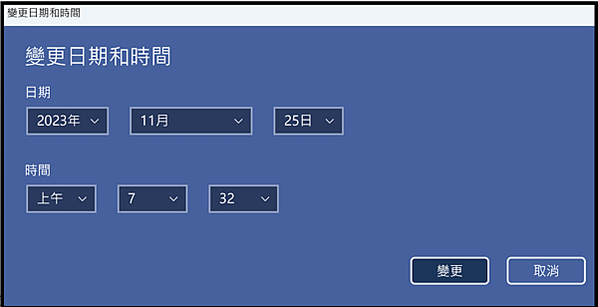 變更日期和時間

變更日期和時間

日期

2023年

11月

25日

時間

上午

7

32

變更

取消